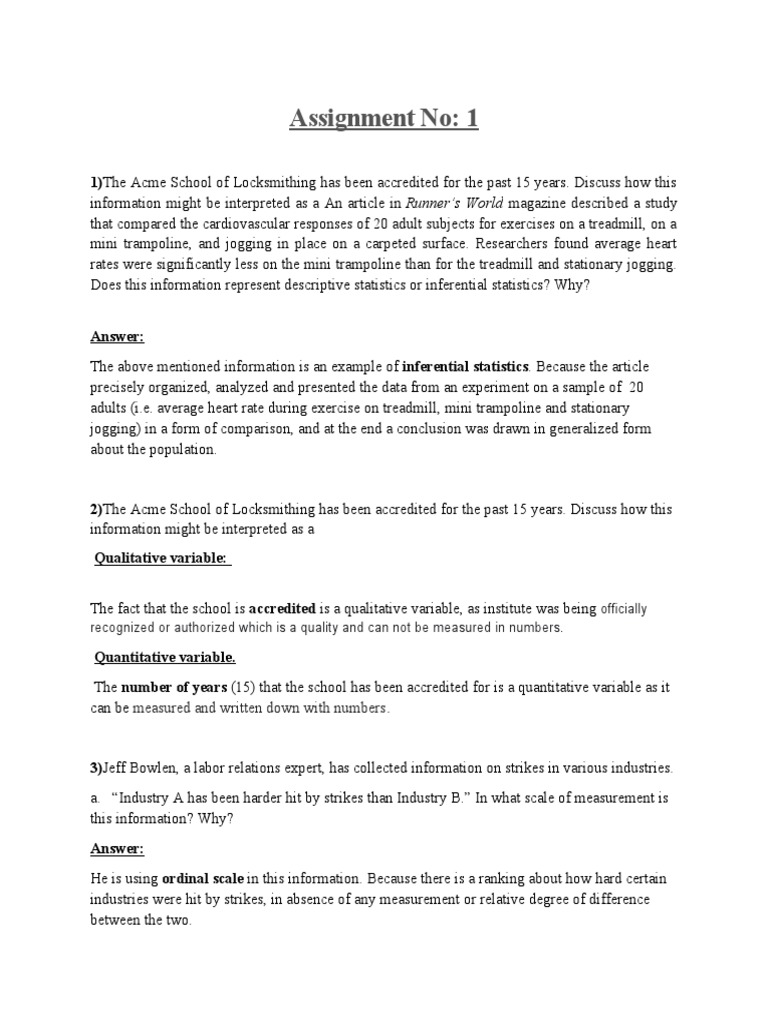 Assignment No: 1

1)The Acme School of Locksmithing has been accredited for the past 15 years. Discuss how this information might be interpreted as a An article in Runner's World magazine described a study that compared the cardiovascular responses of 20 adult subjects for exercises on a treadmill, on a mini trampoline, and jogging in place on a carpeted surface. Researchers found average heart rates were significantly less on the mini trampoline than for the treadmill and stationary jogging. Does this information represent descriptive statistics or inferential statistics? Why?

Answer:

The above mentioned information is an example of inferential statistics. Because the article precisely organized, analyzed and presented the data from an experiment on a sample of 20 adults (i.e. average heart rate during exercise on treadmill, mini trampoline and stationary jogging) in a form of comparison, and at the end a conclusion was drawn in generalized form about the population.

2)The Acme School of Locksmithing has been accredited for the past 15 years. Discuss how this information might be interpreted as a

Qualitative variable:

The fact that the school is accredited is a qualitative variable, as institute was being officially recognized or authorized which is a quality and can not be measured in numbers.

Quantitative variable.

The number of years (15) that the school has been accredited for is a quantitative variable as it can be measured and written down with numbers.

3)Jeff Bowlen, a labor relations expert, has collected information on strikes in various industries.

a. "Industry A has been harder hit by strikes than Industry B." In what scale of measurement is this information? Why?

Answer:

He is using ordinal scale in this information. Because there is a ranking about how hard certain industries were hit by strikes, in absence of any measurement or relative degree of difference between the two.